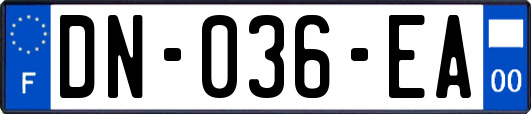 F
DN-036-EA
00